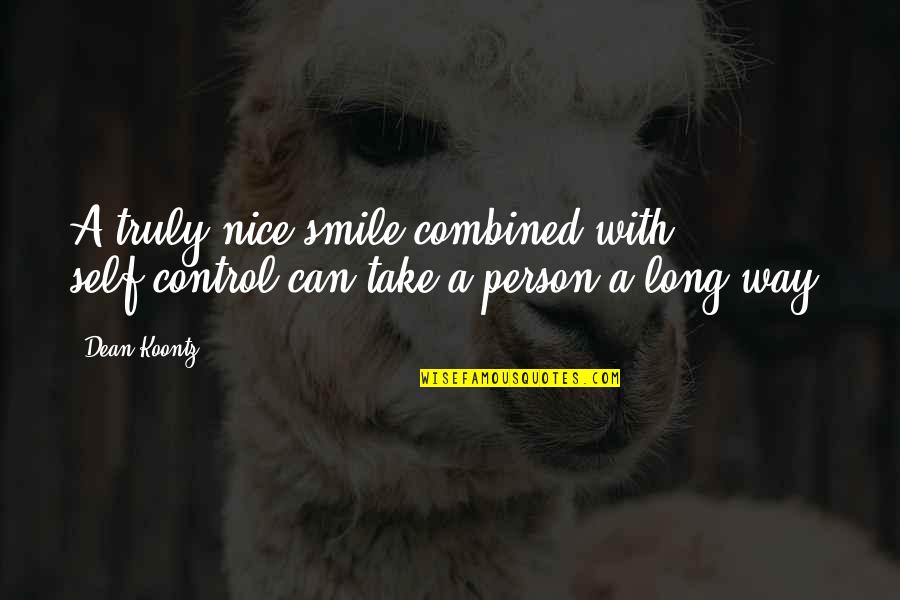 A truly nice smile combined with self-control can take a person a long way.

Dean Koontz

WISEFAMOUSQUOTES.COM